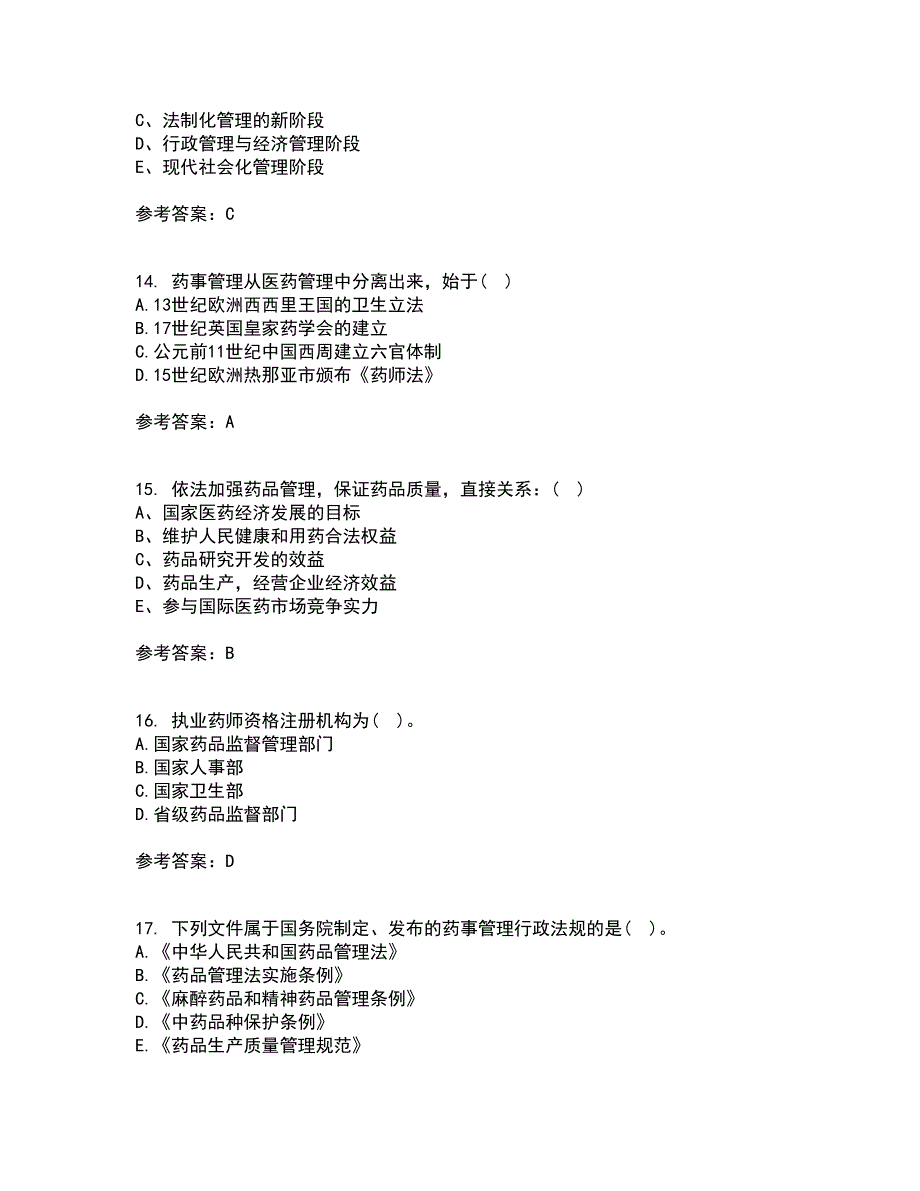 C、法制化管理的新阶段
D、行政管理与经济管理阶段
E、现代社会化管理阶段

参考答案：C

14. 药事管理从医药管理中分离出来，始于（ ）
A.13世纪欧洲西西里王国的卫生立法
B.17世纪英国皇家药学会的建立
C.公元前11世纪中国西周建立六官体制
D.15世纪欧洲热那亚市颁布《药师法》

参考答案：A

15. 依法加强药品管理，保证药品质量，直接关系：（ ）
A、国家医药经济发展的目标
B、维护人民健康和用药合法权益
C、药品研究开发的效益
D、药品生产，经营企业经济效益
E、参与国际医药市场竞争实力

参考答案：B

16. 执业药师资格注册机构为（ ）。
A.国家药品监督管理部门
B.国家人事部
C.国家卫生部
D.省级药品监督部门

参考答案：D

17. 下列文件属于国务院制定、发布的药事管理行政法规的是（ ）。
A.《中华人民共和国药品管理法》
B.《药品管理法实施条例》
C.《麻醉药品和精神药品管理条例》
D.《中药品种保护条例》
E.《药品生产质量管理规范》